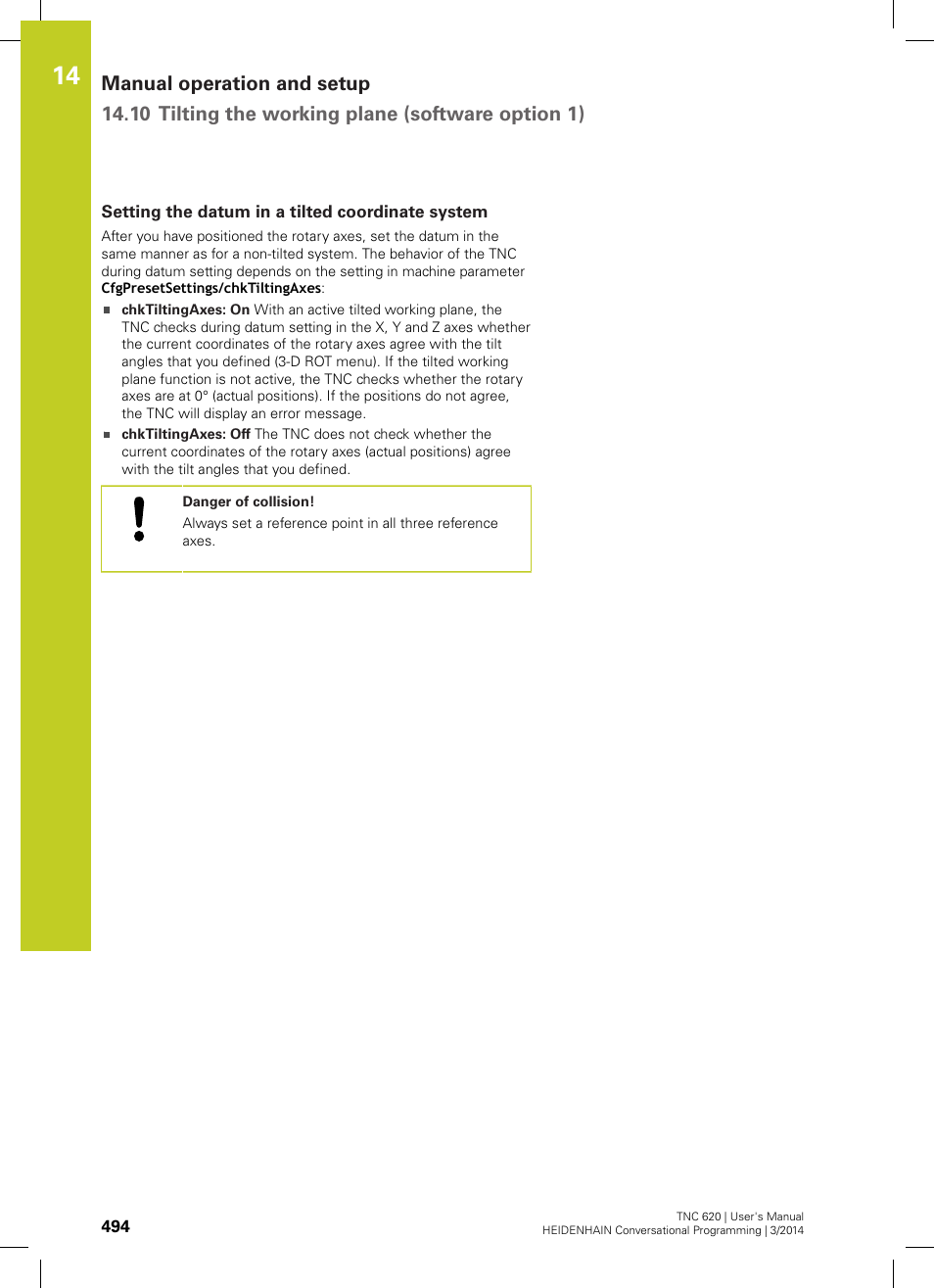 14

Manual operation and setup

14.10 Tilting the working plane (software option 1)

Setting the datum in a tilted coordinate system

After you have positioned the rotary axes, set the datum in the same manner as for a non-tilted system. The behavior of the TNC during datum setting depends on the setting in machine parameter CfgPresetSettings/chkTiltingAxes:

chkTiltingAxes: On With an active tilted working plane, the TNC checks during datum setting in the X, Y and Z axes whether the current coordinates of the rotary axes agree with the tilt angles that you defined (3-D ROT menu). If the tilted working plane function is not active, the TNC checks whether the rotary axes are at 0° (actual positions). If the positions do not agree, the TNC will display an error message.

chkTiltingAxes: Off The TNC does not check whether the current coordinates of the rotary axes (actual positions) agree with the tilt angles that you defined.

Danger of collision!
Always set a reference point in all three reference axes.

494

TNC 620 | User's Manual
HEIDENHAIN Conversational Programming | 3/2014